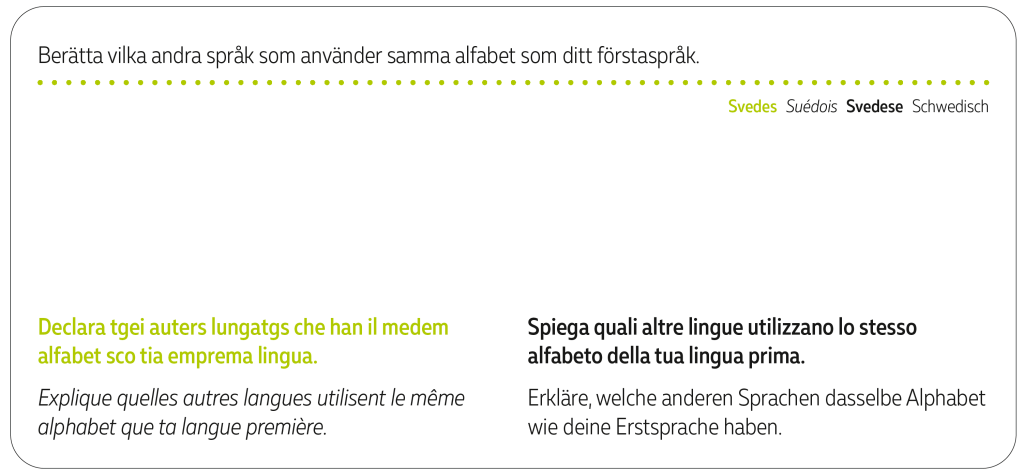 Berätta vilka andra språk som använder samma alfabet som ditt förstaspråk.

Svedes Suédois Svedese Schwedisch

Declara tgei auters lungatgs che han il medem alfabet sco tia emprema lingua.

Explique quelles autres langues utilisent le même alphabet que ta langue première.

Spiega quali altre lingue utilizzano lo stesso alfabeto della tua lingua prima.

Erkläre, welche anderen Sprachen dasselbe Alphabet wie deine Erstsprache haben.